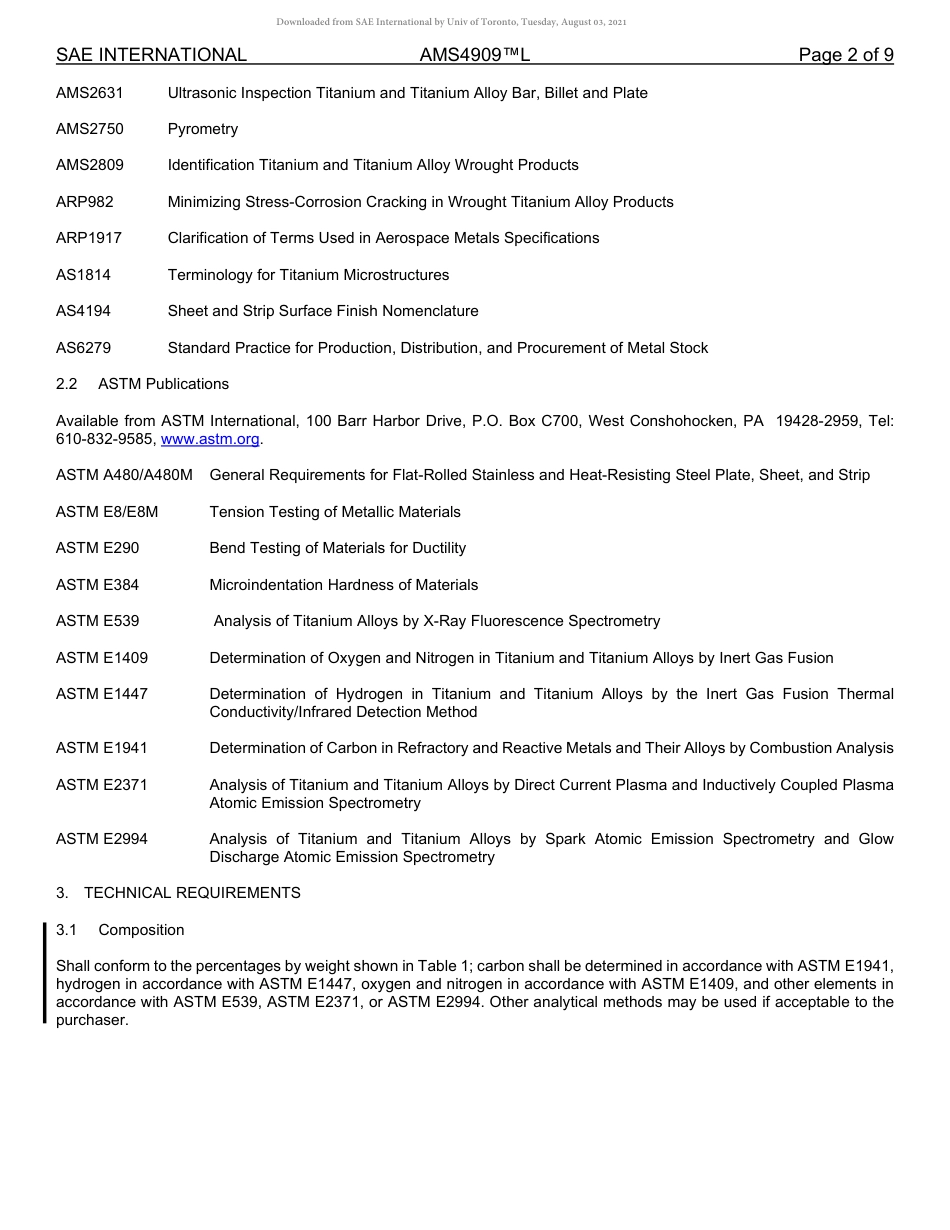 Downloaded from SAE International by Univ of Toronto, Tuesday, August 03, 2021

SAE INTERNATIONAL AMS4909™L Page 2 of 9

AMS2631 Ultrasonic Inspection Titanium and Titanium Alloy Bar, Billet and Plate

AMS2750 Pyrometry

AMS2809 Identification Titanium and Titanium Alloy Wrought Products

ARP982 Minimizing Stress-Corrosion Cracking in Wrought Titanium Alloy Products

ARP1917 Clarification of Terms Used in Aerospace Metals Specifications

AS1814 Terminology for Titanium Microstructures

AS4194 Sheet and Strip Surface Finish Nomenclature

AS6279 Standard Practice for Production, Distribution, and Procurement of Metal Stock

2.2 ASTM Publications

Available from ASTM International, 100 Barr Harbor Drive, P.O. Box C700, West Conshohocken, PA 19428-2959, Tel: 610-832-9585, www.astm.org.

ASTM A480/A480M General Requirements for Flat-Rolled Stainless and Heat-Resisting Steel Plate, Sheet, and Strip

ASTM E8/E8M Tension Testing of Metallic Materials

ASTM E290 Bend Testing of Materials for Ductility

ASTM E384 Microindentation Hardness of Materials

ASTM E539 Analysis of Titanium Alloys by X-Ray Fluorescence Spectrometry

ASTM E1409 Determination of Oxygen and Nitrogen in Titanium and Titanium Alloys by Inert Gas Fusion

ASTM E1447 Determination of Hydrogen in Titanium and Titanium Alloys by the Inert Gas Fusion Thermal Conductivity/Infrared Detection Method

ASTM E1941 Determination of Carbon in Refractory and Reactive Metals and Their Alloys by Combustion Analysis

ASTM E2371 Analysis of Titanium and Titanium Alloys by Direct Current Plasma and Inductively Coupled Plasma Atomic Emission Spectrometry

ASTM E2994 Analysis of Titanium and Titanium Alloys by Spark Atomic Emission Spectrometry and Glow Discharge Atomic Emission Spectrometry

3. TECHNICAL REQUIREMENTS

3.1 Composition

Shall conform to the percentages by weight shown in Table 1; carbon shall be determined in accordance with ASTM E1941, hydrogen in accordance with ASTM E1447, oxygen and nitrogen in accordance with ASTM E1409, and other elements in accordance with ASTM E539, ASTM E2371, or ASTM E2994. Other analytical methods may be used if acceptable to the purchaser.